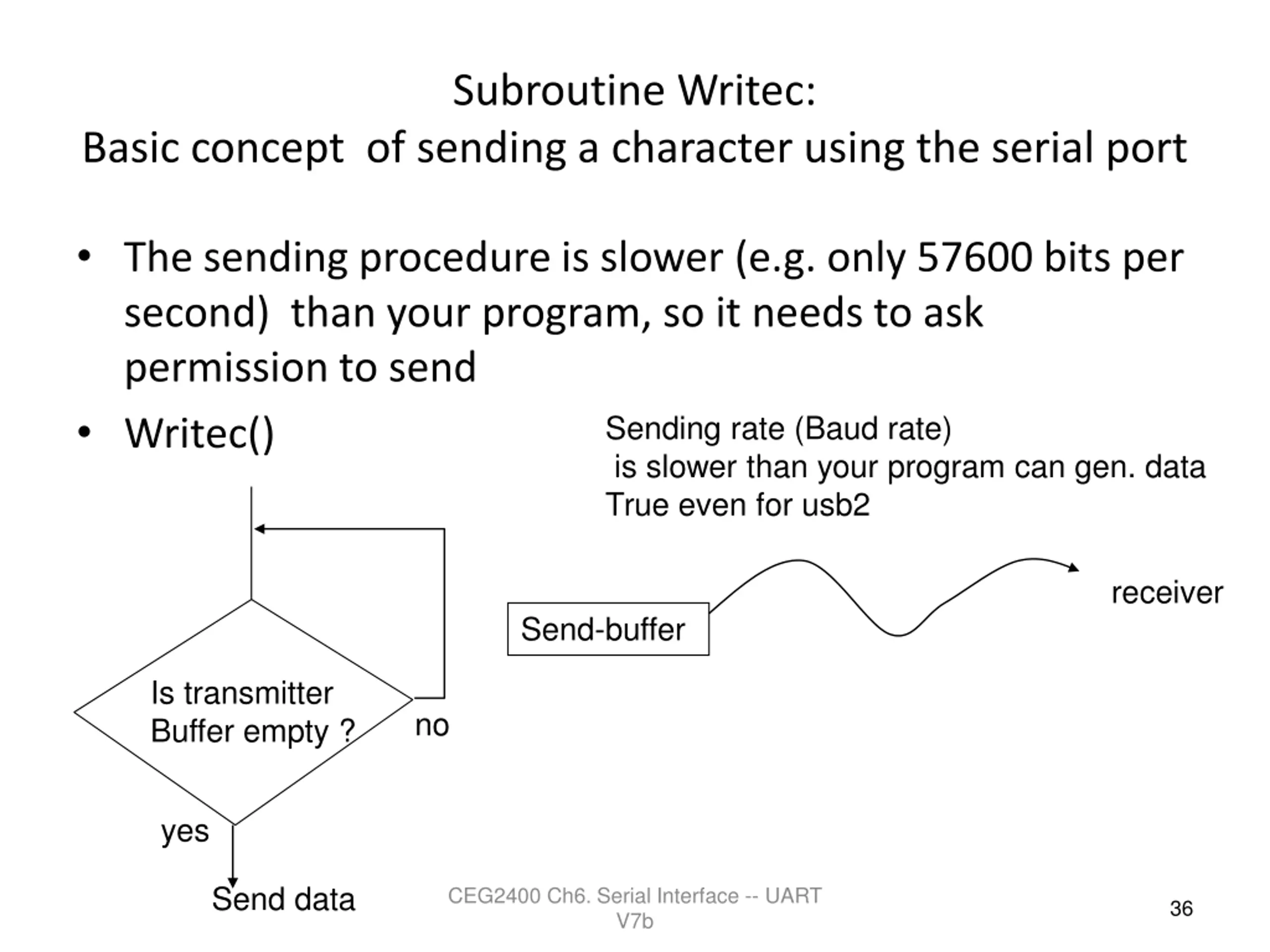 Subroutine Writec:
Basic concept of sending a character using the serial port

• The sending procedure is slower (e.g. only 57600 bits per second) than your program, so it needs to ask permission to send

• Writec()

Sending rate (Baud rate)
is slower than your program can gen. data
True even for usb2

Send-buffer

receiver

Is transmitter
Buffer empty ?

no

yes

Send data

CEG2400 Ch6. Serial Interface -- UART
V7b

36